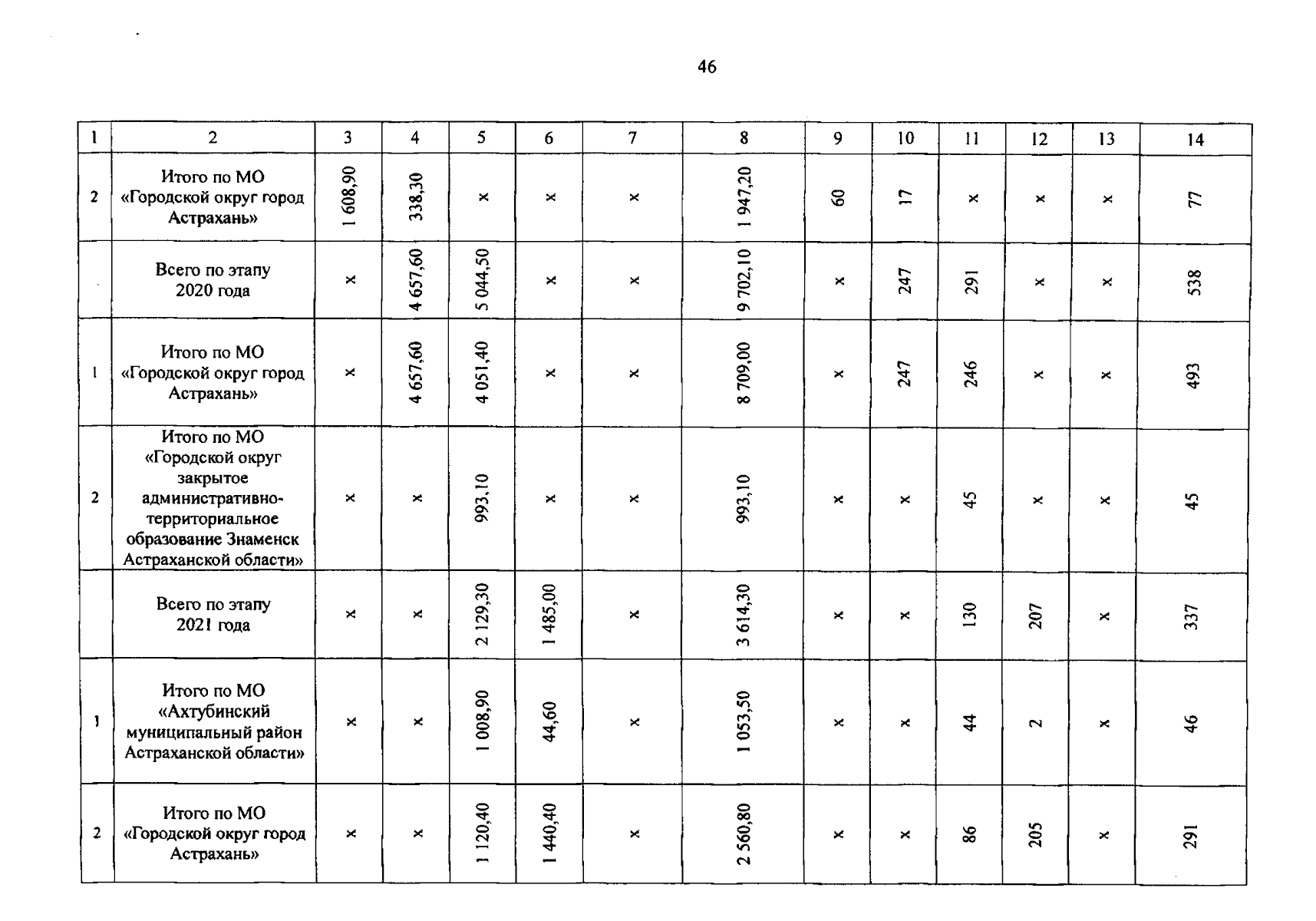 46

| 1 | 2 | 3 | 4 | 5 | 6 | 7 | 8 | 9 | 10 | 11 | 12 | 13 | 14 |
|---|---|---|---|---|---|---|---|---|---|---|---|---|---|
| 2 | Итого по МО «Городской округ город Астрахань» | 1 608,90 | 338,30 | × | × | × | 1 947,20 | 60 | 17 | × | × | × | 77 |
| | Всего по этапу 2020 года | × | 4 657,60 | 5 044,50 | × | × | 9 702,10 | × | 247 | 291 | × | × | 538 |
| 1 | Итого по МО «Городской округ город Астрахань» | × | 4 657,60 | 4 051,40 | × | × | 8 709,00 | × | 247 | 246 | × | × | 493 |
| 2 | Итого по МО «Городской округ закрытое административно-территориальное образование Знаменск Астраханской области» | × | × | 993,10 | × | × | 993,10 | × | × | 45 | × | × | 45 |
| | Всего по этапу 2021 года | × | × | 2 129,30 | 1 485,00 | × | 3 614,30 | × | × | 130 | 207 | × | 337 |
| 1 | Итого по МО «Ахтубинский муниципальный район Астраханской области» | × | × | 1 008,90 | 44,60 | × | 1 053,50 | × | × | 44 | 2 | × | 46 |
| 2 | Итого по МО «Городской округ город Астрахань» | × | × | 1 120,40 | 1 440,40 | × | 2 560,80 | × | × | 86 | 205 | × | 291 |